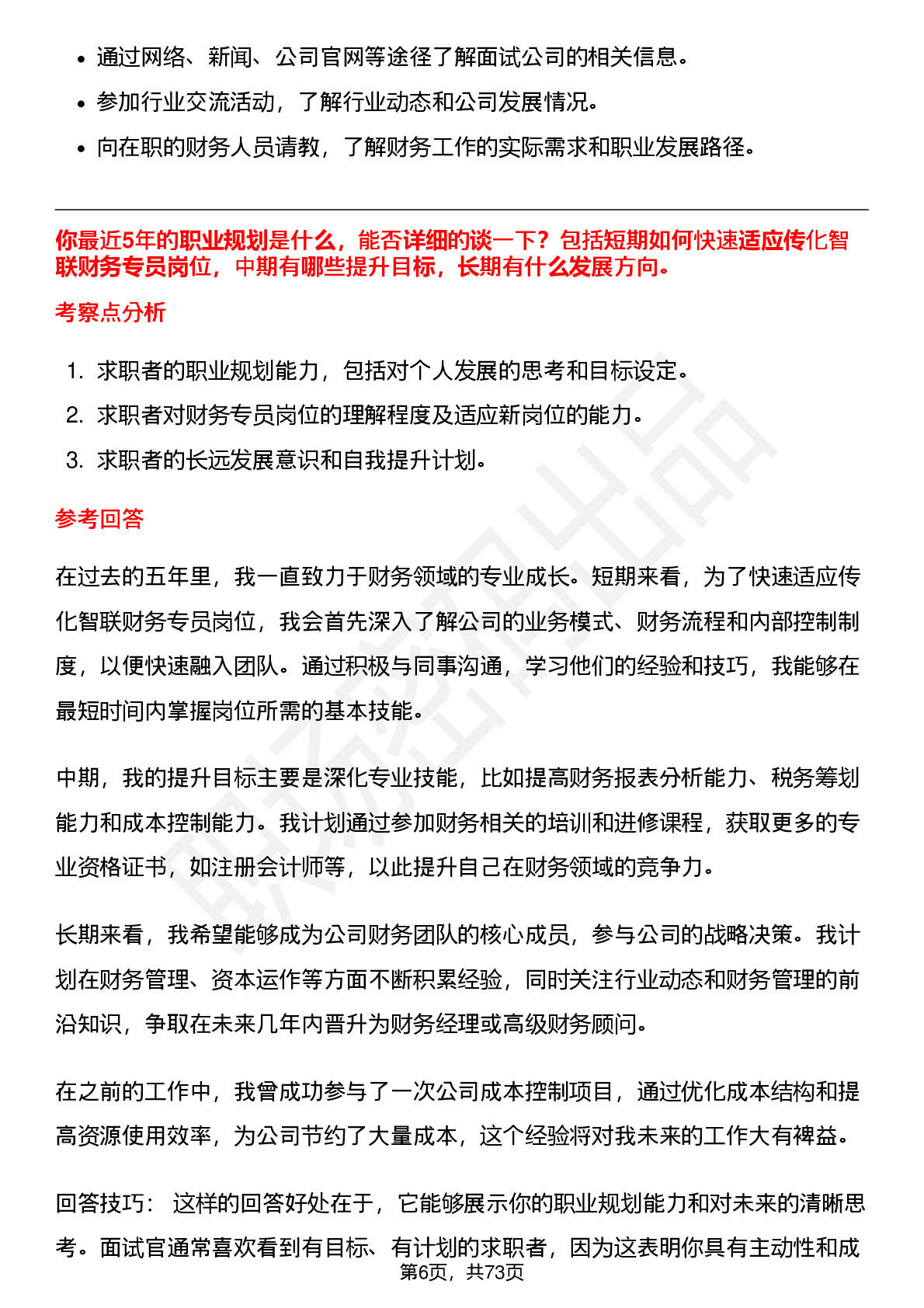 - 通过网络、新闻、公司官网等途径了解面试公司的相关信息。
- 参加行业交流活动，了解行业动态和公司发展情况。
- 向在职的财务人员请教，了解财务工作的实际需求和职业发展路径。

你最近5年的职业规划是什么，能否详细的谈一下？包括短期如何快速适应传化智联财务专员岗位，中期有哪些提升目标，长期有什么发展方向。

考察点分析

1. 求职者的职业规划能力，包括对个人发展的思考和目标设定。
2. 求职者对财务专员岗位的理解程度及适应新岗位的能力。
3. 求职者的长远发展意识和自我提升计划。

参考回答

在过去的五年里，我一直致力于财务领域的专业成长。短期来看，为了快速适应传化智联财务专员岗位，我会首先深入了解公司的业务模式、财务流程和内部控制制度，以便快速融入团队。通过积极与同事沟通，学习他们的经验和技巧，我能够在最短时间内掌握岗位所需的基本技能。

中期，我的提升目标主要是深化专业技能，比如提高财务报表分析能力、税务筹划能力和成本控制能力。我计划通过参加财务相关的培训和进修课程，获取更多的专业资格证书，如注册会计师等，以此提升自己在财务领域的竞争力。

长期来看，我希望能够成为公司财务团队的核心成员，参与公司的战略决策。我计划在财务管理、资本运作等方面不断积累经验，同时关注行业动态和财务管理的前沿知识，争取在未来几年内晋升为财务经理或高级财务顾问。

在之前的工作中，我曾成功参与了一次公司成本控制项目，通过优化成本结构和提高资源使用效率，为公司节约了大量成本，这个经验将对我未来的工作大有裨益。

回答技巧： 这样的回答好处在于，它能够展示你的职业规划能力和对未来的清晰思考。面试官通常喜欢看到有目标、有计划的求职者，因为这表明你具有主动性和成

第6页，共73页